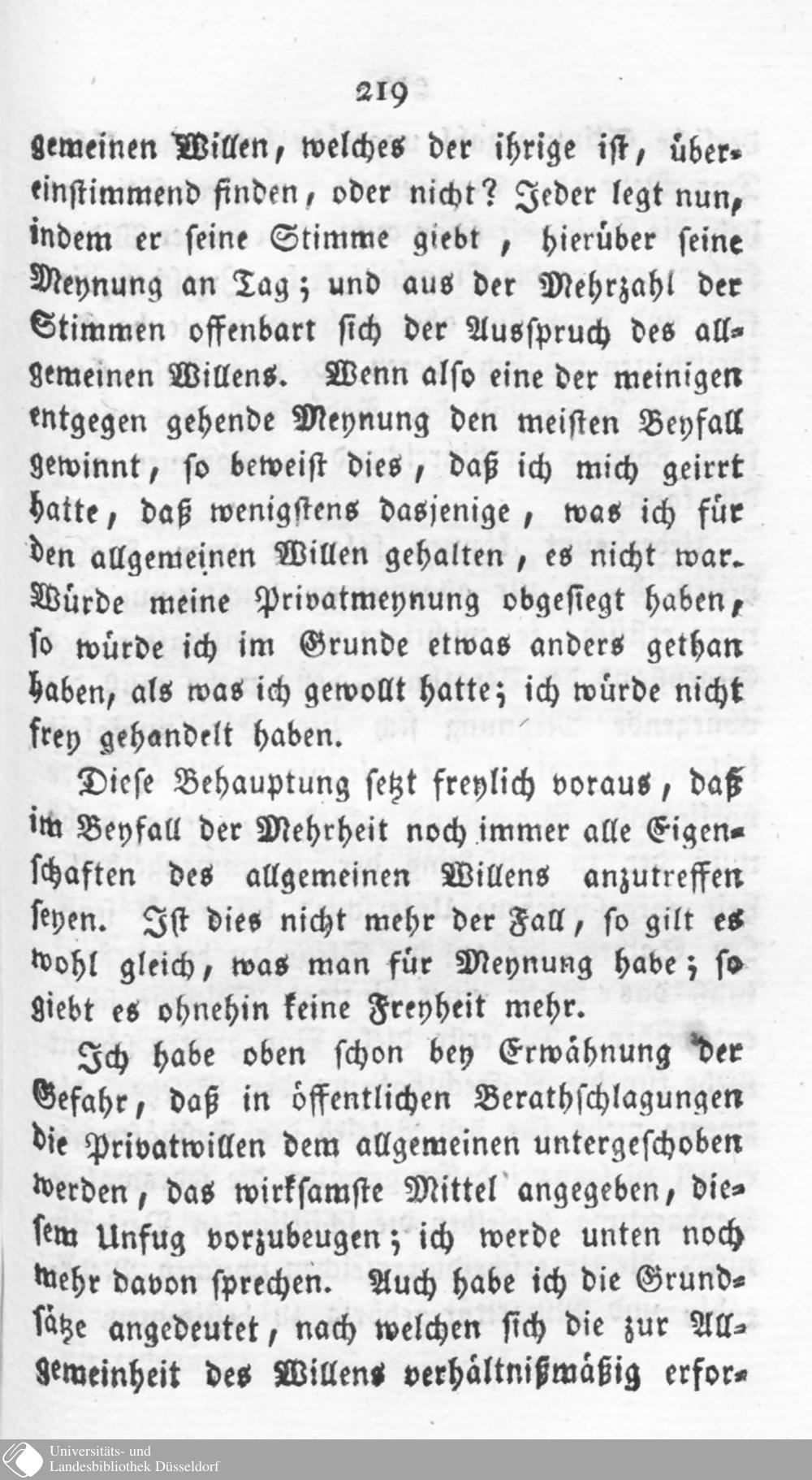 219

gemeinen Willen, welches der ihrige ist, übereinstimmend finden, oder nicht? Jeder legt nun, indem er seine Stimme giebt, hierüber seine Meynung an Tag; und aus der Mehrzahl der Stimmen offenbart sich der Ausspruch des allgemeinen Willens. Wenn also eine der meinigen entgegen gehende Meynung den meisten Beyfall gewinnt, so beweist dies, daß ich mich geirrt hatte, daß wenigstens dasjenige, was ich für den allgemeinen Willen gehalten, es nicht war. Würde meine Privatmeynung obgesiegt haben, so würde ich im Grunde etwas anders gethan haben, als was ich gewollt hatte; ich würde nicht frey gehandelt haben.

Diese Behauptung setzt freylich voraus, daß im Beyfall der Mehrheit noch immer alle Eigenschaften des allgemeinen Willens anzutreffen seyen. Ist dies nicht mehr der Fall, so gilt es wohl gleich, was man für Meynung habe; so giebt es ohnehin keine Freyheit mehr.

Ich habe oben schon bey Erwähnung der Gefahr, daß in öffentlichen Berathschlagungen die Privatwillen dem allgemeinen untergeschoben werden, das wirksamste Mittel angegeben, diesem Unfug vorzubeugen; ich werde unten noch mehr davon sprechen. Auch habe ich die Grundsätze angedeutet, nach welchen sich die zur Allgemeinheit des Willens verhältnißmäßig erfor-

Universitäts- und
Landesbibliothek Düsseldorf